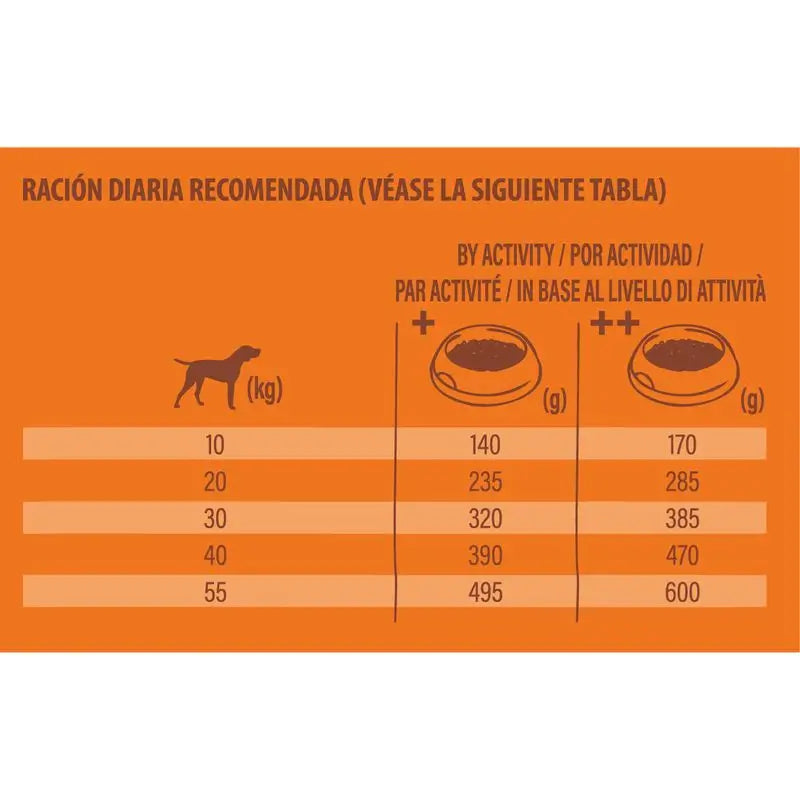 RACIÓN DIARIA RECOMENDADA (VÉASE LA SIGUIENTE TABLA)

BY ACTIVITY / POR ACTIVIDAD / PAR ACTIVITÉ / IN BASE AL LIVELLO DI ATTIVITÀ

| (kg) | + (g) | ++ (g) |
|---|---|---|
| 10 | 140 | 170 |
| 20 | 235 | 285 |
| 30 | 320 | 385 |
| 40 | 390 | 470 |
| 55 | 495 | 600 |